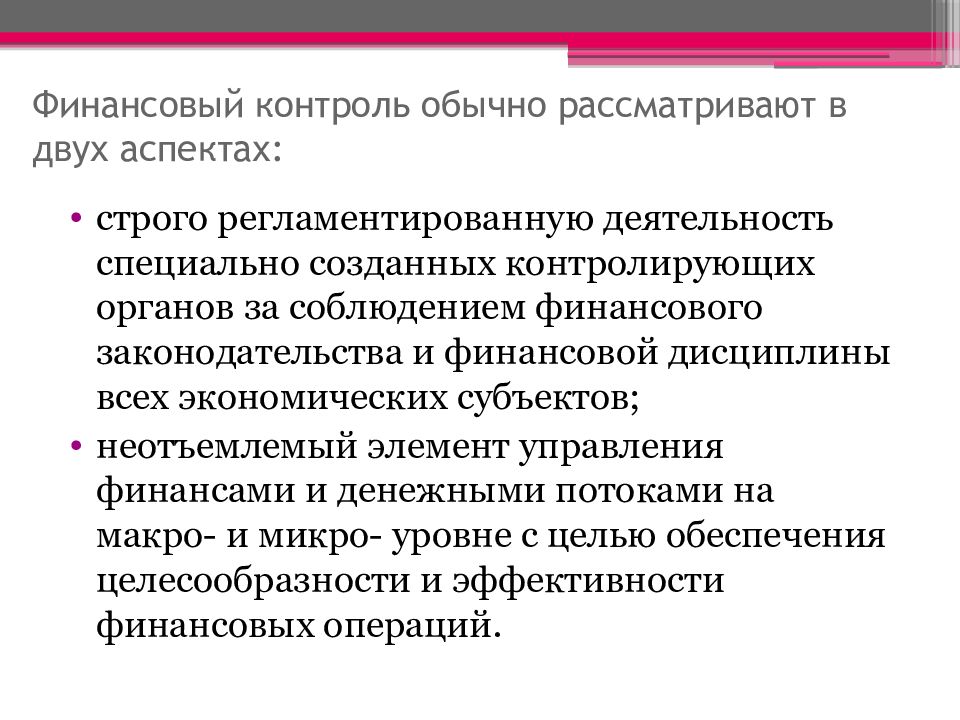 Финансовый контроль обычно рассматривают в двух аспектах:

• строго регламентированную деятельность специально созданных контролирующих органов за соблюдением финансового законодательства и финансовой дисциплины всех экономических субъектов;
• неотъемлемый элемент управления финансами и денежными потоками на макро- и микро- уровне с целью обеспечения целесообразности и эффективности финансовых операций.